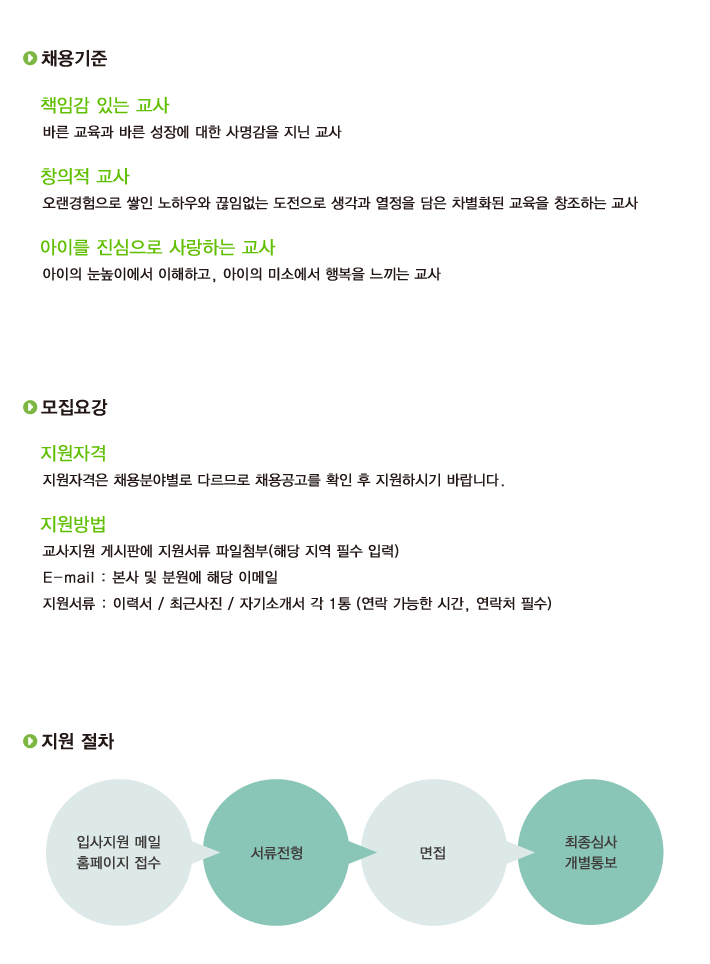 채용기준

책임감 있는 교사
바른 교육과 바른 성장에 대한 사명감을 지닌 교사

창의적 교사
오랜경험으로 쌓인 노하우와 끊임없는 도전으로 생각과 열정을 담은 차별화된 교육을 창조하는 교사

아이를 진심으로 사랑하는 교사
아이의 눈높이에서 이해하고, 아이의 미소에서 행복을 느끼는 교사

모집요강

지원자격
지원자격은 채용분야별로 다르므로 채용공고를 확인 후 지원하시기 바랍니다.

지원방법
교사지원 게시판에 지원서류 파일첨부(해당 지역 필수 입력)
E-mail : 본사 및 분원에 해당 이메일
지원서류 : 이력서 / 최근사진 / 자기소개서 각 1통 (연락 가능한 시간, 연락처 필수)

지원 절차

입사지원 메일
홈페이지 접수

서류전형

면접

최종심사
개별통보